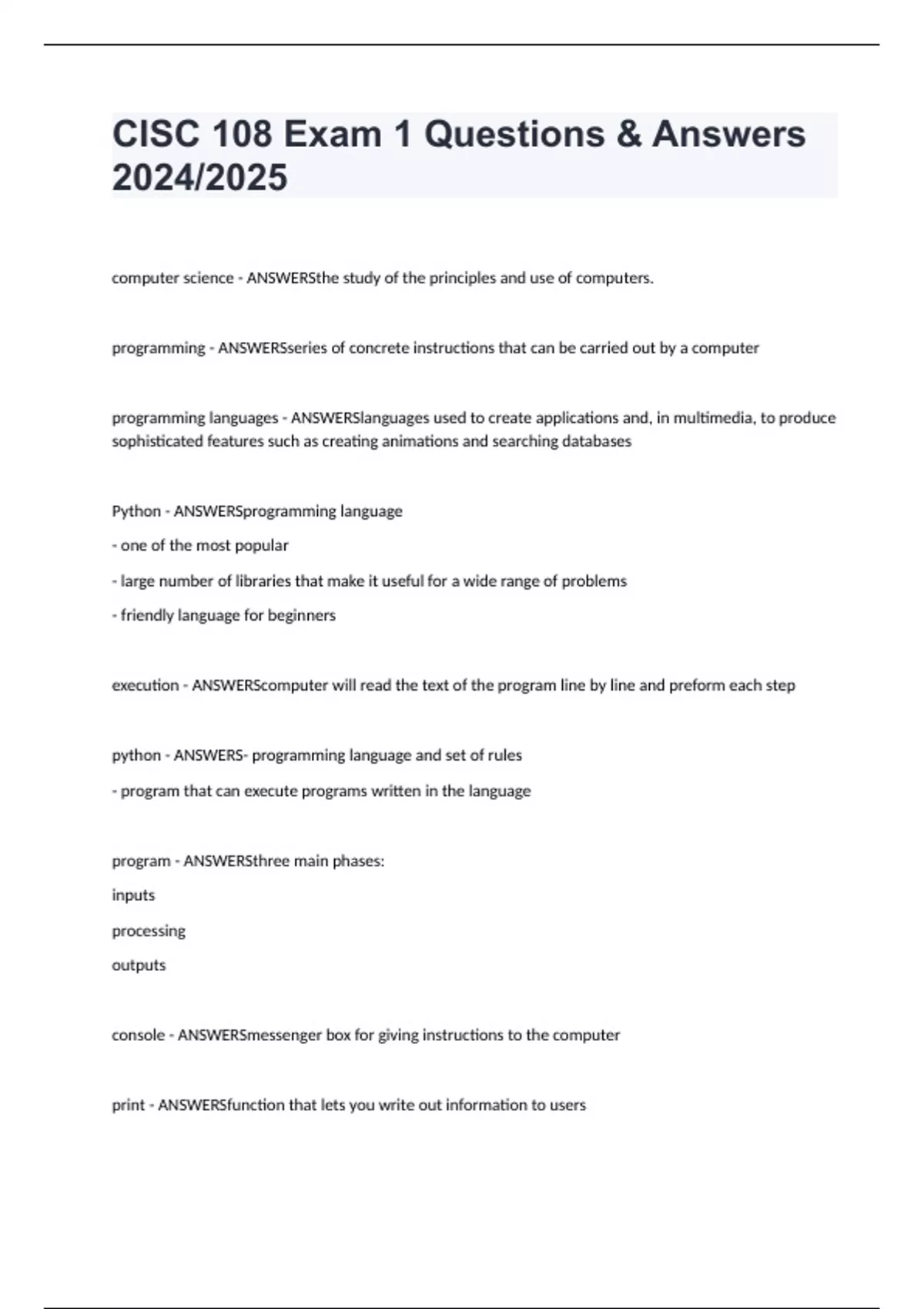 CISC 108 Exam 1 Questions & Answers 2024/2025

computer science - ANSWERSthe study of the principles and use of computers.

programming - ANSWERSseries of concrete instructions that can be carried out by a computer

programming languages - ANSWERSlanguages used to create applications and, in multimedia, to produce sophisticated features such as creating animations and searching databases

Python - ANSWERSprogramming language

- one of the most popular

- large number of libraries that make it useful for a wide range of problems

- friendly language for beginners

execution - ANSWERScomputer will read the text of the program line by line and preform each step

python - ANSWERS- programming language and set of rules

- program that can execute programs written in the language

program - ANSWERSthree main phases:

inputs

processing

outputs

console - ANSWERSmessenger box for giving instructions to the computer

print - ANSWERSfunction that lets you write out information to users